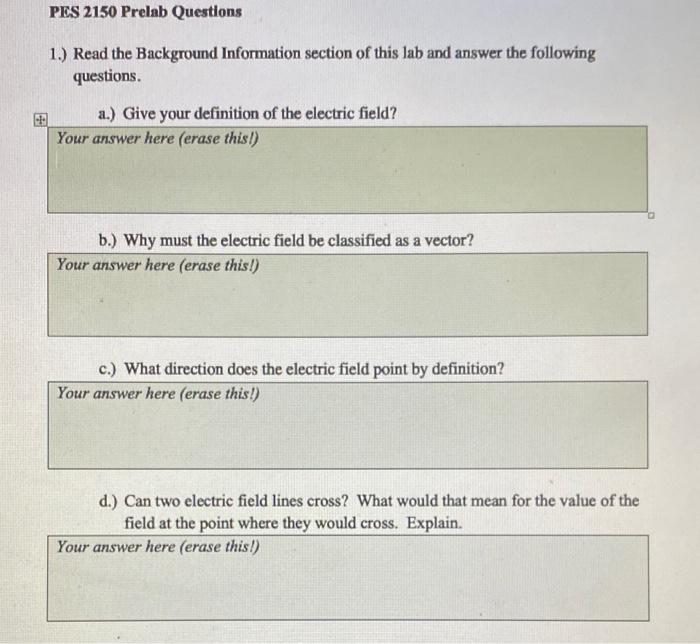 PES 2150 Prelab Questions

1.) Read the Background Information section of this lab and answer the following questions.

a.) Give your definition of the electric field?

Your answer here (erase this!)

b.) Why must the electric field be classified as a vector?

Your answer here (erase this!)

c.) What direction does the electric field point by definition?

Your answer here (erase this!)

d.) Can two electric field lines cross? What would that mean for the value of the field at the point where they would cross. Explain.

Your answer here (erase this!)